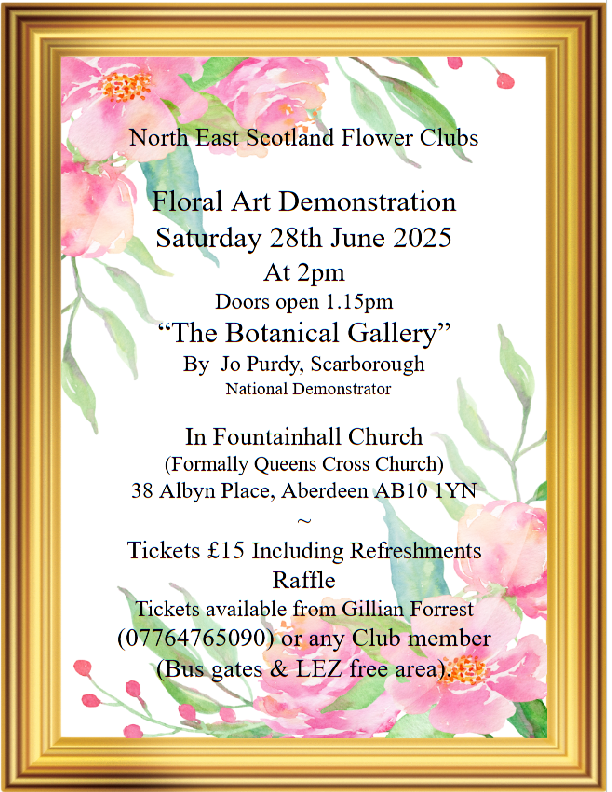 North East Scotland Flower Clubs

Floral Art Demonstration
Saturday 28th June 2025
At 2pm
Doors open 1.15pm
“The Botanical Gallery”
By Jo Purdy, Scarborough
National Demonstrator

In Fountainhall Church
(Formally Queens Cross Church)
38 Albyn Place, Aberdeen AB10 1YN
~
Tickets £15 Including Refreshments
Raffle
Tickets available from Gillian Forrest
(07764765090) or any Club member
(Bus gates & LEZ free area).